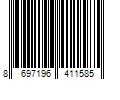 8 697196 411585